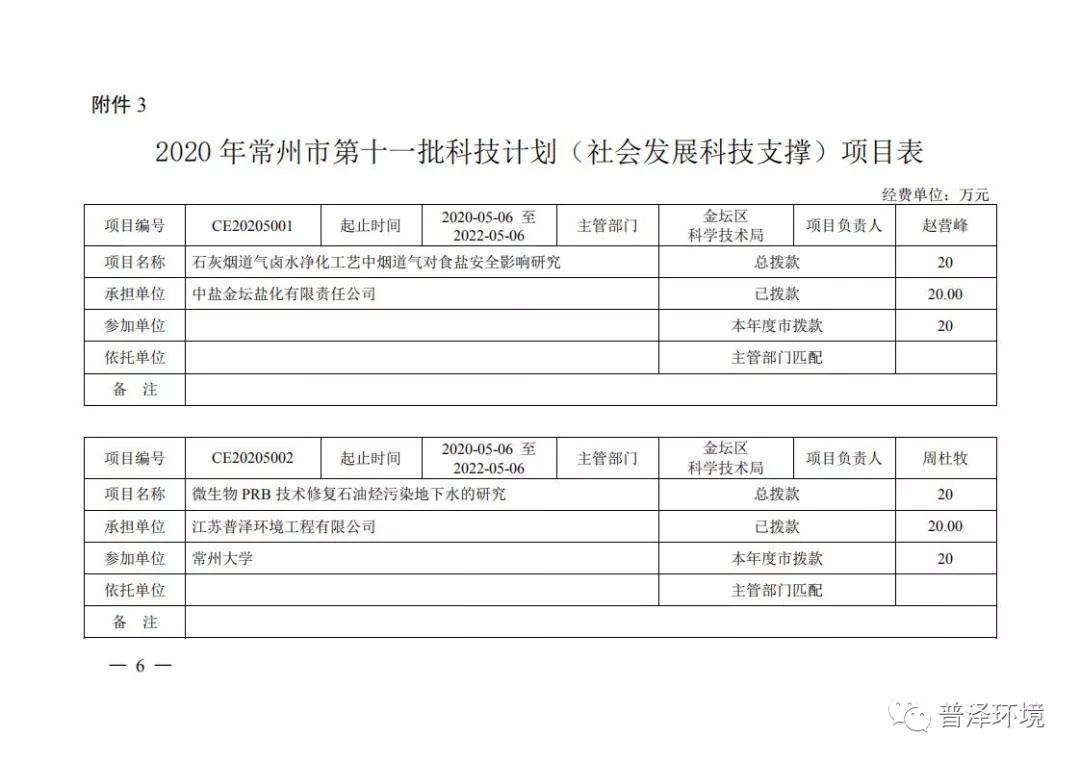 附件 3

2020 年常州市第十一批科技计划（社会发展科技支撑）项目表

经费单位：万元

| 项目编号 | CE20205001 | 起止时间 | 2020-05-06 至 2022-05-06 | 主管部门 | 金坛区 科学技术局 | 项目负责人 | 赵营峰 |
|---|---|---|---|---|---|---|---|
| 项目名称 | 石灰烟道气卤水净化工艺中烟道气对食盐安全影响研究 | | | | 总拨款 | | 20 |
| 承担单位 | 中盐金坛盐化有限责任公司 | | | | 已拨款 | | 20.00 |
| 参加单位 | | | | | 本年度市拨款 | | 20 |
| 依托单位 | | | | | 主管部门匹配 | | |
| 备　注 | | | | | | | |

| 项目编号 | CE20205002 | 起止时间 | 2020-05-06 至 2022-05-06 | 主管部门 | 金坛区 科学技术局 | 项目负责人 | 周杜牧 |
|---|---|---|---|---|---|---|---|
| 项目名称 | 微生物 PRB 技术修复石油烃污染地下水的研究 | | | | 总拨款 | | 20 |
| 承担单位 | 江苏普泽环境工程有限公司 | | | | 已拨款 | | 20.00 |
| 参加单位 | 常州大学 | | | | 本年度市拨款 | | 20 |
| 依托单位 | | | | | 主管部门匹配 | | |
| 备　注 | | | | | | | |

— 6 —

普泽环境